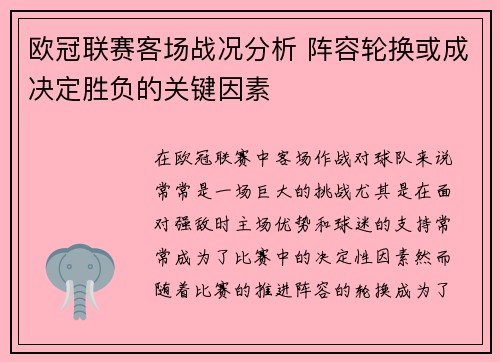 欧冠联赛客场战况分析 阵容轮换或成决定胜负的关键因素

在欧冠联赛中客场作战对球队来说常常是一场巨大的挑战尤其是在面对强敌时主场优势和球迷的支持常常成为了比赛中的决定性因素然而随着比赛的推进阵容的轮换成为了